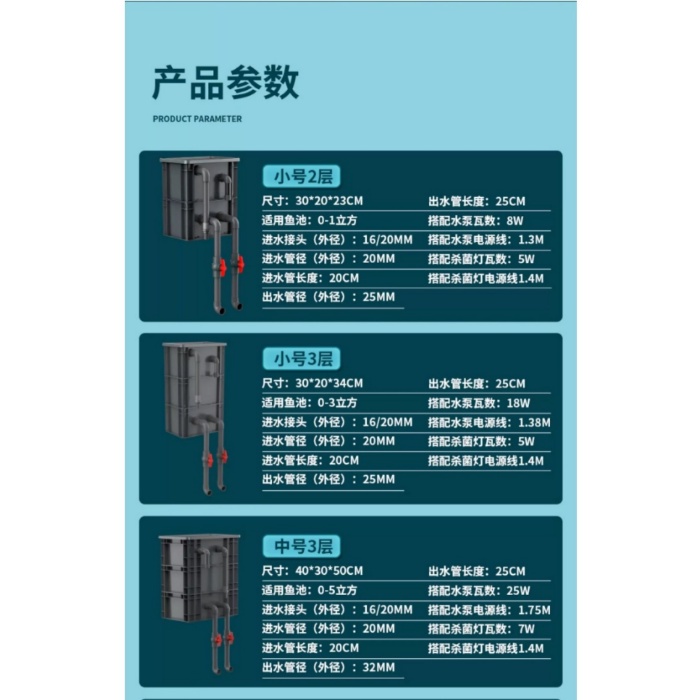 产品参数

PRODUCT PARAMETER

小号2层

尺寸：30*20*23CM
适用鱼池：0-1立方
进水接头（外径）：16/20MM
进水管径（外径）：20MM
进水管长度：20CM
出水管径（外径）：25MM

出水管长度：25CM
搭配水泵瓦数：8W
搭配水泵电源线：1.3M
搭配杀菌灯瓦数：5W
搭配杀菌灯电源线1.4M

小号3层

尺寸：30*20*34CM
适用鱼池：0-3立方
进水接头（外径）：16/20MM
进水管径（外径）：20MM
进水管长度：20CM
出水管径（外径）：25MM

出水管长度：25CM
搭配水泵瓦数：18W
搭配水泵电源线：1.38M
搭配杀菌灯瓦数：5W
搭配杀菌灯电源线1.4M

中号3层

尺寸：40*30*50CM
适用鱼池：0-5立方
进水接头（外径）：16/20MM
进水管径（外径）：20MM
进水管长度：20CM
出水管径（外径）：32MM

出水管长度：25CM
搭配水泵瓦数：25W
搭配水泵电源线：1.75M
搭配杀菌灯瓦数：7W
搭配杀菌灯电源线1.4M